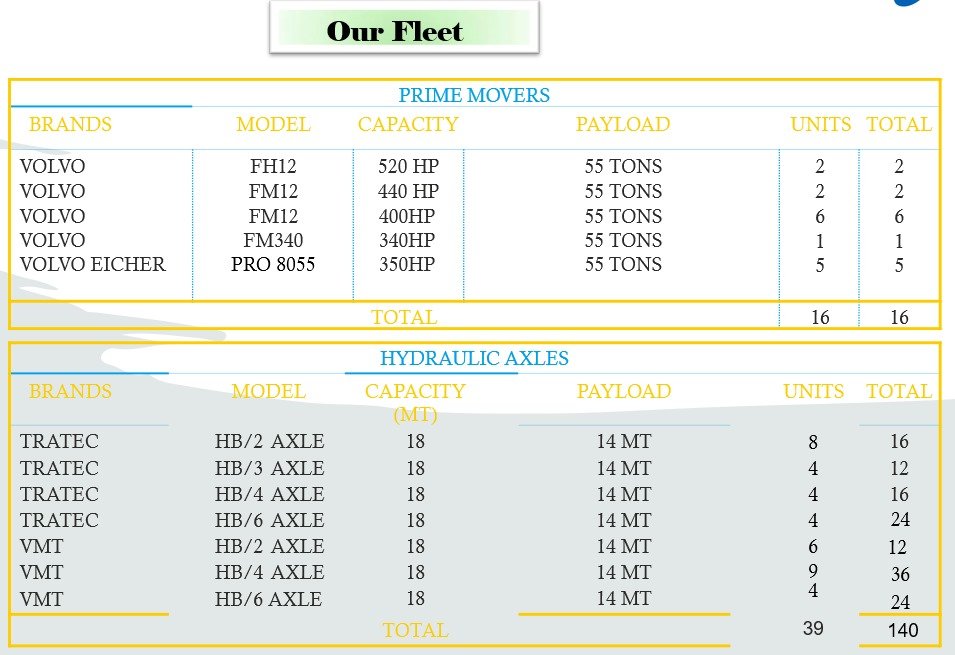 Our Fleet

PRIME MOVERS

| BRANDS | MODEL | CAPACITY | PAYLOAD | UNITS | TOTAL |
|---|---|---|---|---|---|
| VOLVO | FH12 | 520 HP | 55 TONS | 2 | 2 |
| VOLVO | FM12 | 440 HP | 55 TONS | 2 | 2 |
| VOLVO | FM12 | 400HP | 55 TONS | 6 | 6 |
| VOLVO | FM340 | 340HP | 55 TONS | 1 | 1 |
| VOLVO EICHER | PRO 8055 | 350HP | 55 TONS | 5 | 5 |
| TOTAL | | | | 16 | 16 |

HYDRAULIC AXLES

| BRANDS | MODEL | CAPACITY (MT) | PAYLOAD | UNITS | TOTAL |
|---|---|---|---|---|---|
| TRATEC | HB/2 AXLE | 18 | 14 MT | 8 | 16 |
| TRATEC | HB/3 AXLE | 18 | 14 MT | 4 | 12 |
| TRATEC | HB/4 AXLE | 18 | 14 MT | 4 | 16 |
| TRATEC | HB/6 AXLE | 18 | 14 MT | 4 | 24 |
| VMT | HB/2 AXLE | 18 | 14 MT | 6 | 12 |
| VMT | HB/4 AXLE | 18 | 14 MT | 9 | 36 |
| VMT | HB/6 AXLE | 18 | 14 MT | 4 | 24 |
| TOTAL | | | | 39 | 140 |